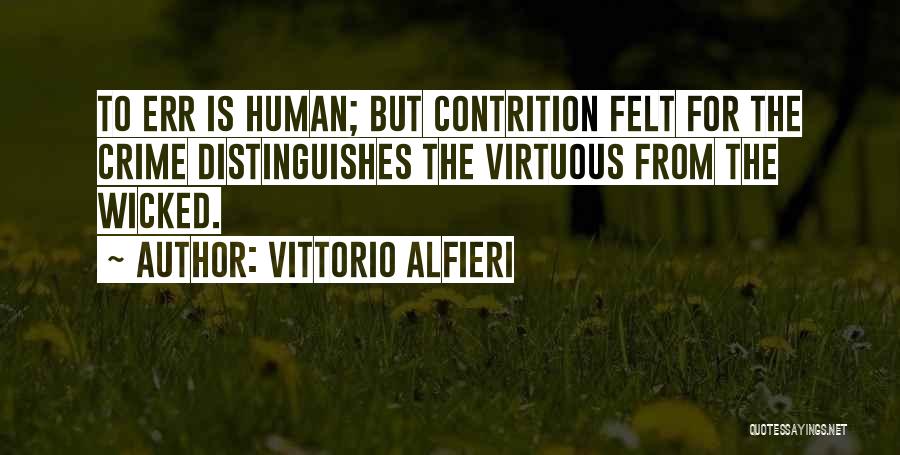 TO ERR IS HUMAN; BUT CONTRITION FELT FOR THE CRIME DISTINGUISHES THE VIRTUOUS FROM THE WICKED.

~ AUTHOR: VITTORIO ALFIERI

QUOTESSAYINGS.NET